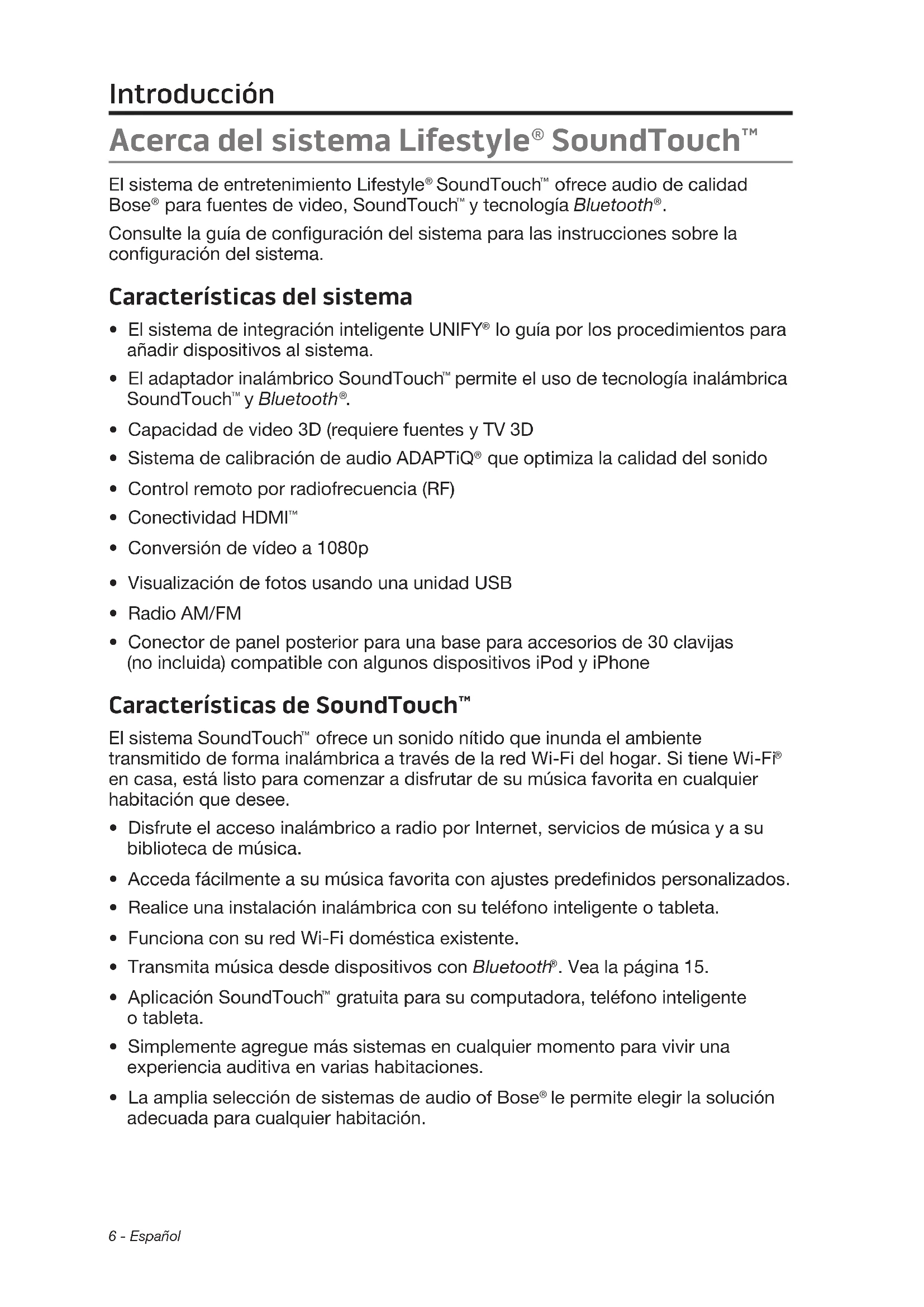 Introducción

Acerca del sistema Lifestyle® SoundTouch™

El sistema de entretenimiento Lifestyle® SoundTouch™ ofrece audio de calidad Bose® para fuentes de video, SoundTouch™ y tecnología Bluetooth®.

Consulte la guía de configuración del sistema para las instrucciones sobre la configuración del sistema.

Características del sistema

• El sistema de integración inteligente UNIFY® lo guía por los procedimientos para añadir dispositivos al sistema.
• El adaptador inalámbrico SoundTouch™ permite el uso de tecnología inalámbrica SoundTouch™ y Bluetooth®.
• Capacidad de video 3D (requiere fuentes y TV 3D
• Sistema de calibración de audio ADAPTiQ® que optimiza la calidad del sonido
• Control remoto por radiofrecuencia (RF)
• Conectividad HDMI™
• Conversión de vídeo a 1080p
• Visualización de fotos usando una unidad USB
• Radio AM/FM
• Conector de panel posterior para una base para accesorios de 30 clavijas (no incluida) compatible con algunos dispositivos iPod y iPhone

Características de SoundTouch™

El sistema SoundTouch™ ofrece un sonido nítido que inunda el ambiente transmitido de forma inalámbrica a través de la red Wi-Fi del hogar. Si tiene Wi-Fi® en casa, está listo para comenzar a disfrutar de su música favorita en cualquier habitación que desee.

• Disfrute el acceso inalámbrico a radio por Internet, servicios de música y a su biblioteca de música.
• Acceda fácilmente a su música favorita con ajustes predefinidos personalizados.
• Realice una instalación inalámbrica con su teléfono inteligente o tableta.
• Funciona con su red Wi-Fi doméstica existente.
• Transmita música desde dispositivos con Bluetooth®. Vea la página 15.
• Aplicación SoundTouch™ gratuita para su computadora, teléfono inteligente o tableta.
• Simplemente agregue más sistemas en cualquier momento para vivir una experiencia auditiva en varias habitaciones.
• La amplia selección de sistemas de audio of Bose® le permite elegir la solución adecuada para cualquier habitación.

6 - Español